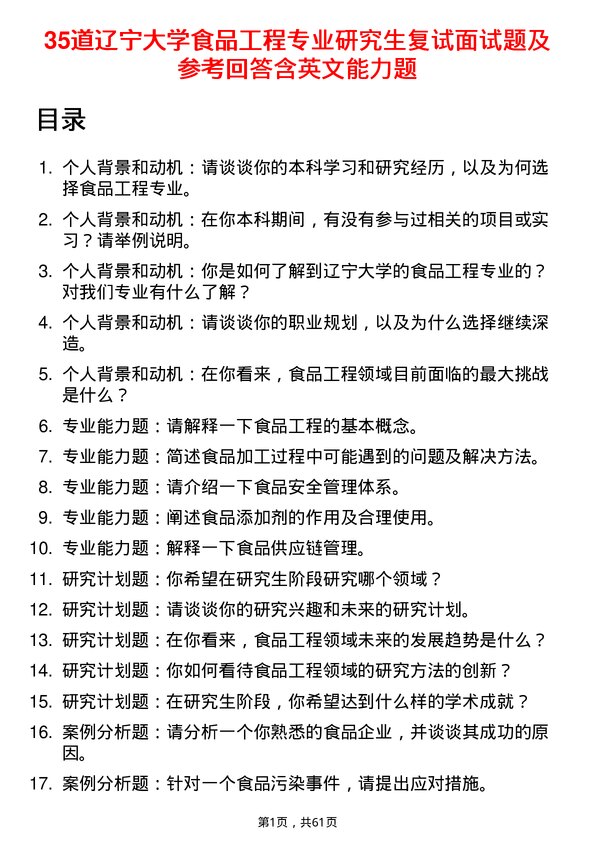 35道辽宁大学食品工程专业研究生复试面试题及参考回答含英文能力题

目录

1. 个人背景和动机：请谈谈你的本科学习和研究经历，以及为何选择食品工程专业。
2. 个人背景和动机：在你本科期间，有没有参与过相关的项目或实习？请举例说明。
3. 个人背景和动机：你是如何了解到辽宁大学的食品工程专业的？对我们专业有什么了解？
4. 个人背景和动机：请谈谈你的职业规划，以及为什么选择继续深造。
5. 个人背景和动机：在你看来，食品工程领域目前面临的最大挑战是什么？
6. 专业能力题：请解释一下食品工程的基本概念。
7. 专业能力题：简述食品加工过程中可能遇到的问题及解决方法。
8. 专业能力题：请介绍一下食品安全管理体系。
9. 专业能力题：阐述食品添加剂的作用及合理使用。
10. 专业能力题：解释一下食品供应链管理。
11. 研究计划题：你希望在研究生阶段研究哪个领域？
12. 研究计划题：请谈谈你的研究兴趣和未来的研究计划。
13. 研究计划题：在你看来，食品工程领域未来的发展趋势是什么？
14. 研究计划题：你如何看待食品工程领域的研究方法的创新？
15. 研究计划题：在研究生阶段，你希望达到什么样的学术成就？
16. 案例分析题：请分析一个你熟悉的食品企业，并谈谈其成功的原因。
17. 案例分析题：针对一个食品污染事件，请提出应对措施。

第1页，共61页